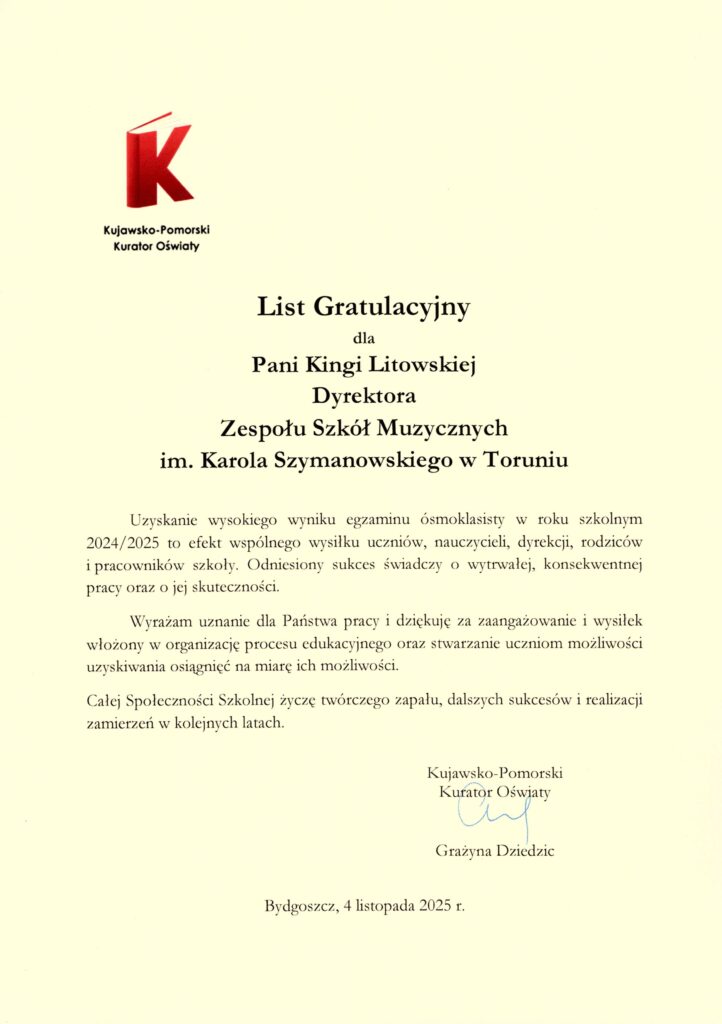 K

Kujawsko-Pomorski
Kurator Oświaty

List Gratulacyjny
dla
Pani Kingi Litowskiej
Dyrektora
Zespołu Szkół Muzycznych
im. Karola Szymanowskiego w Toruniu

Uzyskanie wysokiego wyniku egzaminu ósmoklasisty w roku szkolnym 2024/2025 to efekt wspólnego wysiłku uczniów, nauczycieli, dyrekcji, rodziców i pracowników szkoły. Odniesiony sukces świadczy o wytrwałej, konsekwentnej pracy oraz o jej skuteczności.

Wyrażam uznanie dla Państwa pracy i dziękuję za zaangażowanie i wysiłek włożony w organizację procesu edukacyjnego oraz stwarzanie uczniom możliwości uzyskiwania osiągnięć na miarę ich możliwości.

Całej Społeczności Szkolnej życzę twórczego zapału, dalszych sukcesów i realizacji zamierzeń w kolejnych latach.

Kujawsko-Pomorski
Kurator Oświaty

Grażyna Dziedzic

Bydgoszcz, 4 listopada 2025 r.